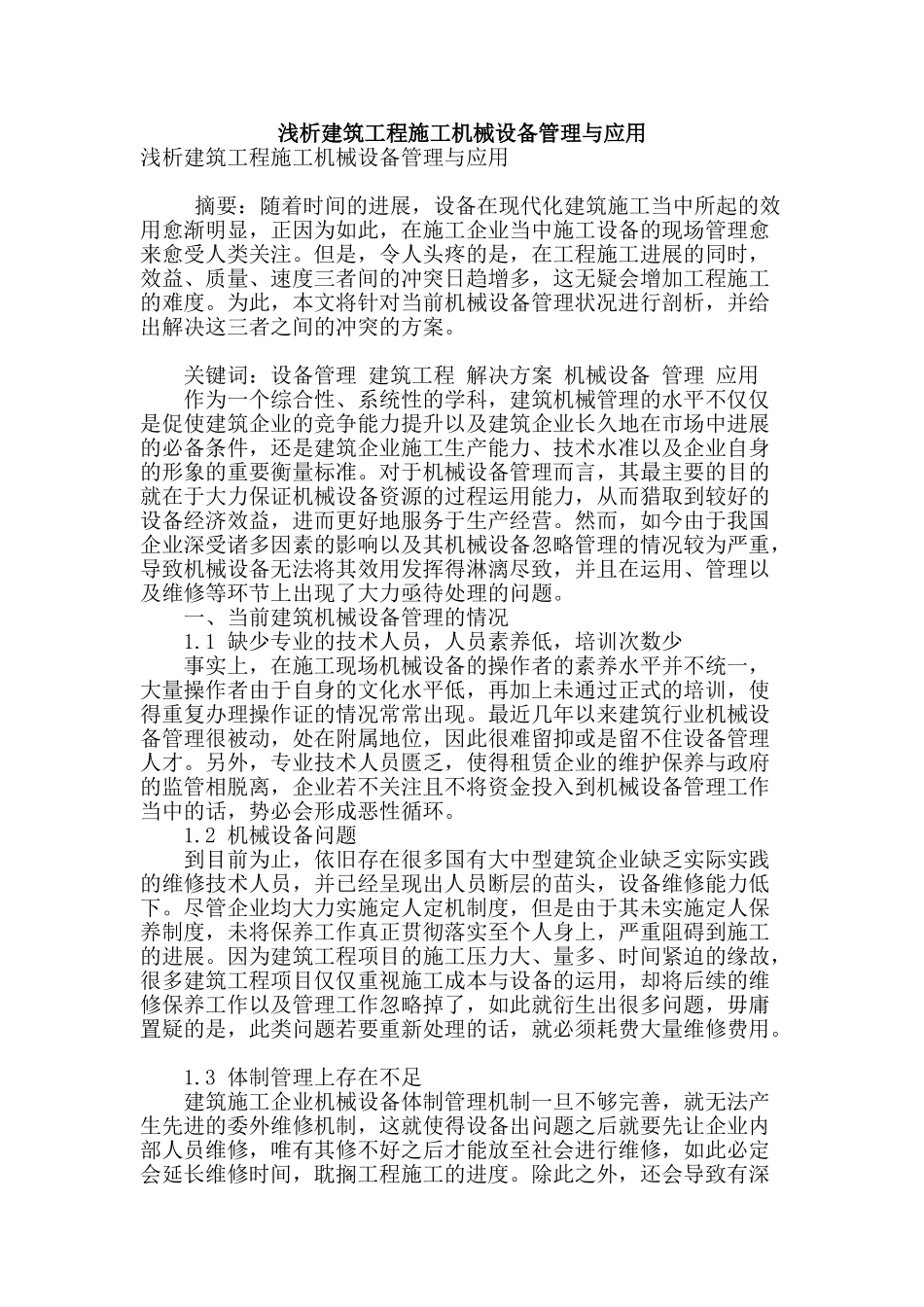 浅析建筑工程施工机械设备管理与应用

浅析建筑工程施工机械设备管理与应用

摘要：随着时间的进展，设备在现代化建筑施工当中所起的效用愈渐明显，正因为如此，在施工企业当中施工设备的现场管理愈来愈受人类关注。但是，令人头疼的是，在工程施工进展的同时，效益、质量、速度三者间的冲突日趋增多，这无疑会增加工程施工的难度。为此，本文将针对当前机械设备管理状况进行剖析，并给出解决这三者之间的冲突的方案。

关键词：设备管理 建筑工程 解决方案 机械设备 管理 应用

作为一个综合性、系统性的学科，建筑机械管理的水平不仅仅是促使建筑企业的竞争能力提升以及建筑企业长久地在市场中进展的必备条件，还是建筑企业施工生产能力、技术水准以及企业自身的形象的重要衡量标准。对于机械设备管理而言，其最主要的目的就在于大力保证机械设备资源的过程运用能力，从而猎取到较好的设备经济效益，进而更好地服务于生产经营。然而，如今由于我国企业深受诸多因素的影响以及其机械设备忽略管理的情况较为严重，导致机械设备无法将其效用发挥得淋漓尽致，并且在运用、管理以及维修等环节上出现了大力亟待处理的问题。

一、当前建筑机械设备管理的情况

1.1 缺少专业的技术人员，人员素养低，培训次数少

事实上，在施工现场机械设备的操作者的素养水平并不统一，大量操作者由于自身的文化水平低，再加上未通过正式的培训，使得重复办理操作证的情况常常出现。最近几年以来建筑行业机械设备管理很被动，处在附属地位，因此很难留抑或是留不住设备管理人才。另外，专业技术人员匮乏，使得租赁企业的维护保养与政府的监管相脱离，企业若不关注且不将资金投入到机械设备管理工作当中的话，势必会形成恶性循环。

1.2 机械设备问题

到目前为止，依旧存在很多国有大中型建筑企业缺乏实际实践的维修技术人员，并已经呈现出人员断层的苗头，设备维修能力低下。尽管企业均大力实施定人定机制度，但是由于其未实施定人保养制度，未将保养工作真正贯彻落实至个人身上，严重阻碍到施工的进展。因为建筑工程项目的施工压力大、量多、时间紧迫的缘故，很多建筑工程项目仅仅重视施工成本与设备的运用，却将后续的维修保养工作以及管理工作忽略掉了，如此就衍生出很多问题，毋庸置疑的是，此类问题若要重新处理的话，就必须耗费大量维修费用。

1.3 体制管理上存在不足

建筑施工企业机械设备体制管理机制一旦不够完善，就无法产生先进的委外维修机制，这就使得设备出问题之后就要先让企业内部人员维修，唯有其修不好之后才能放至社会进行维修，如此必定会延长维修时间，耽搁工程施工的进度。除此之外，还会导致有深